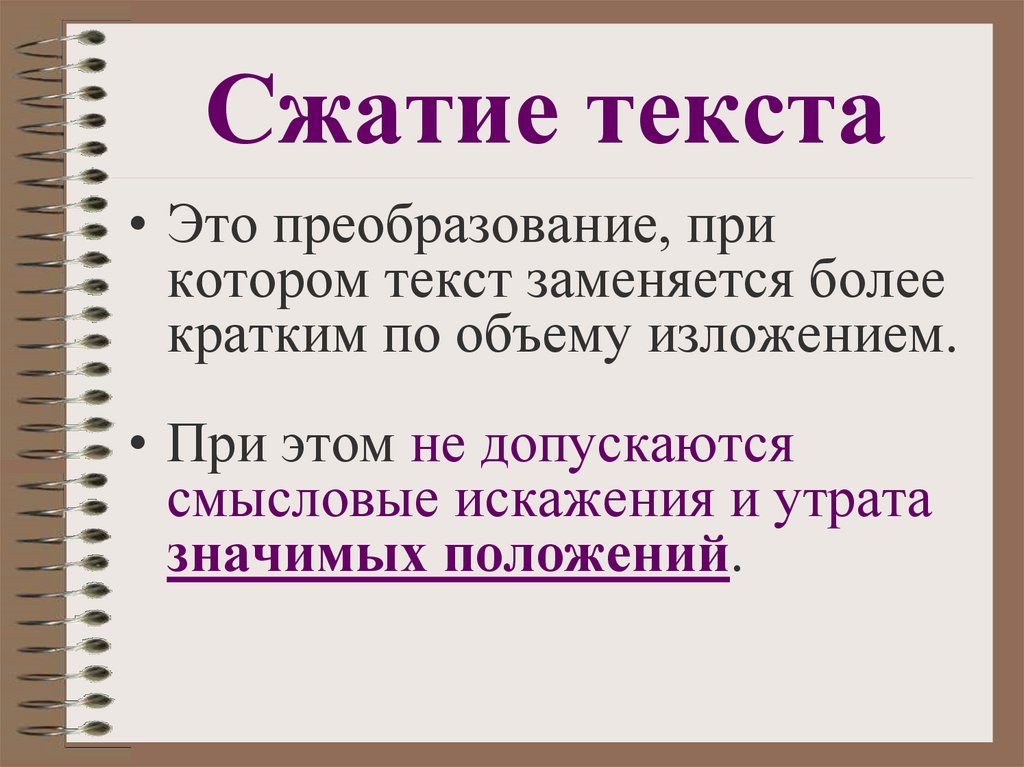 Сжатие текста

• Это преобразование, при котором текст заменяется более кратким по объему изложением.

• При этом не допускаются смысловые искажения и утрата значимых положений.